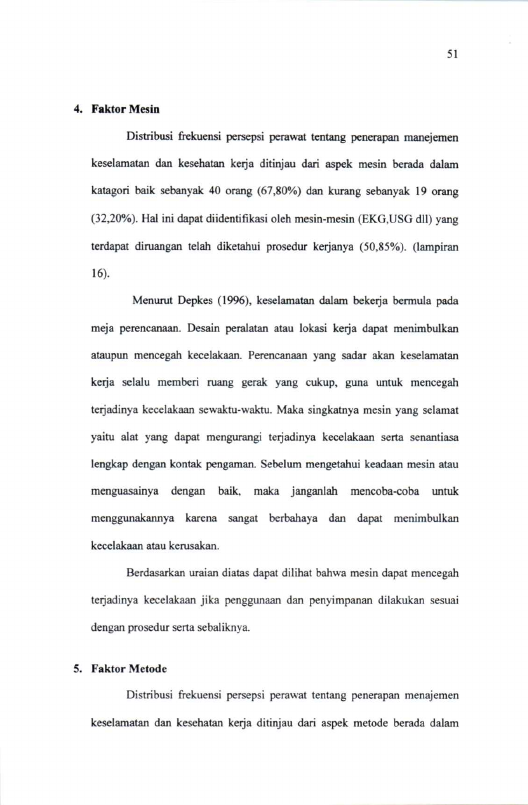 51

4. Faktor Mesin

Distribusi frekuensi persepsi perawat tentang penerapan manejemen keselamatan dan kesehatan kerja ditinjau dari aspek mesin berada dalam katagori baik sebanyak 40 orang (67,80%) dan kurang sebanyak 19 orang (32,20%). Hal ini dapat diidentifikasi oleh mesin-mesin (EKG,USG dll) yang terdapat diruangan telah diketahui prosedur kerjanya (50,85%). (lampiran 16).

Menurut Depkes (1996), keselamatan dalam bekerja bermula pada meja perencanaan. Desain peralatan atau lokasi kerja dapat menimbulkan ataupun mencegah kecelakaan. Perencanaan yang sadar akan keselamatan kerja selalu memberi ruang gerak yang cukup, guna untuk mencegah terjadinya kecelakaan sewaktu-waktu. Maka singkatnya mesin yang selamat yaitu alat yang dapat mengurangi terjadinya kecelakaan serta senantiasa lengkap dengan kontak pengaman. Sebelum mengetahui keadaan mesin atau menguasainya dengan baik, maka janganlah mencoba-coba untuk menggunakannya karena sangat berbahaya dan dapat menimbulkan kecelakaan atau kerusakan.

Berdasarkan uraian diatas dapat dilihat bahwa mesin dapat mencegah terjadinya kecelakaan jika penggunaan dan penyimpanan dilakukan sesuai dengan prosedur serta sebaliknya.

5. Faktor Metode

Distribusi frekuensi persepsi perawat tentang penerapan menajemen keselamatan dan kesehatan kerja ditinjau dari aspek metode berada dalam